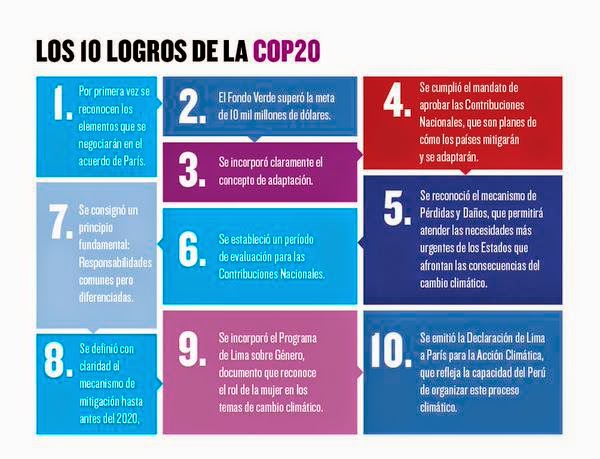 LOS 10 LOGROS DE LA COP20

1. Por primera vez se reconocen los elementos que se negociarán en el acuerdo de París.

2. El Fondo Verde superó la meta de 10 mil millones de dólares.

3. Se incorporó claramente el concepto de adaptación.

4. Se cumplió el mandato de aprobar las Contribuciones Nacionales, que son planes de cómo los países mitigarán y se adaptarán.

5. Se reconoció el mecanismo de Pérdidas y Daños, que permitirá atender las necesidades más urgentes de los Estados que afrontan las consecuencias del cambio climático.

6. Se estableció un período de evaluación para las Contribuciones Nacionales.

7. Se consignó un principio fundamental: Responsabilidades comunes pero diferenciadas.

8. Se definió con claridad el mecanismo de mitigación hasta antes del 2020.

9. Se incorporó el Programa de Lima sobre Género, documento que reconoce el rol de la mujer en los temas de cambio climático.

10. Se emitió la Declaración de Lima a París para la Acción Climática, que refleja la capacidad del Perú de organizar este proceso climático.